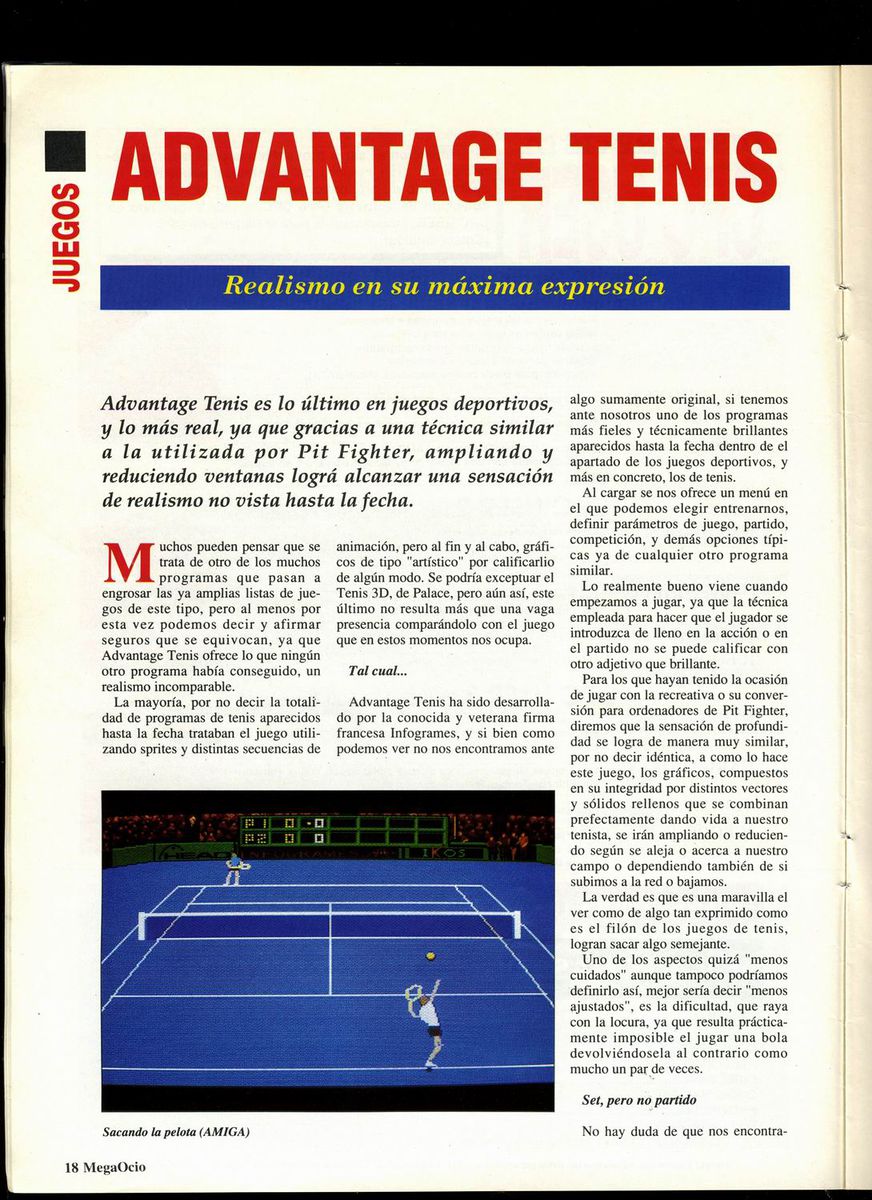 JUEGOS

ADVANTAGE TENIS

Realismo en su máxima expresión

Advantage Tenis es lo último en juegos deportivos, y lo más real, ya que gracias a una técnica similar a la utilizada por Pit Fighter, ampliando y reduciendo ventanas lográ alcanzar una sensación de realismo no vista hasta la fecha.

Muchos pueden pensar que se trata de otro de los muchos programas que pasan a engrosar las ya amplias listas de juegos de este tipo, pero al menos por esta vez podemos decir y afirmar seguros que se equivocan, ya que Advantage Tenis ofrece lo que ningún otro programa había conseguido, un realismo incomparable.

La mayoría, por no decir la totalidad de programas de tenis aparecidos hasta la fecha trataban el juego utilizando sprites y distintas secuencias de animación, pero al fin y al cabo, gráficos de tipo "artístico" por calificarlio de algún modo. Se podría exceptuar el Tenis 3D, de Palace, pero aún así, este último no resulta más que una vaga presencia comparándolo con el juego que en estos momentos nos ocupa.

Tal cual...

Advantage Tenis ha sido desarrollado por la conocida y veterana firma francesa Infogrames, y si bien como podemos ver no nos encontramos ante algo sumamente original, si tenemos ante nosotros uno de los programas más fieles y técnicamente brillantes aparecidos hasta la fecha dentro de el apartado de los juegos deportivos, y más en concreto, los de tenis.

Al cargar se nos ofrece un menú en el que podemos elegir entrenarnos, definir parámetros de juego, partido, competición, y demás opciones típicas ya de cualquier otro programa similar.

Lo realmente bueno viene cuando empezamos a jugar, ya que la técnica empleada para hacer que el jugador se introduzca de lleno en la acción o en el partido no se puede calificar con otro adjetivo que brillante.

Para los que hayan tenido la ocasión de jugar con la recreativa o su conversión para ordenadores de Pit Fighter, diremos que la sensación de profundidad se logra de manera muy similar, por no decir idéntica, a como lo hace este juego, los gráficos, compuestos en su integridad por distintos vectores y sólidos rellenos que se combinan prefectamente dando vida a nuestro tenista, se irán ampliando o reduciendo según se aleja o acerca a nuestro campo o dependiendo también de si subimos a la red o bajamos.

La verdad es que es una maravilla el ver como de algo tan exprimido como es el filón de los juegos de tenis, logran sacar algo semejante.

Uno de los aspectos quizá "menos cuidados" aunque tampoco podríamos definirlo así, mejor sería decir "menos ajustados", es la dificultad, que raya con la locura, ya que resulta prácticamente imposible el jugar una bola devolviéndosela al contrario como mucho un par de veces.

Set, pero no partido

No hay duda de que nos encontra-

Sacando la pelota (AMIGA)

18 MegaOcio